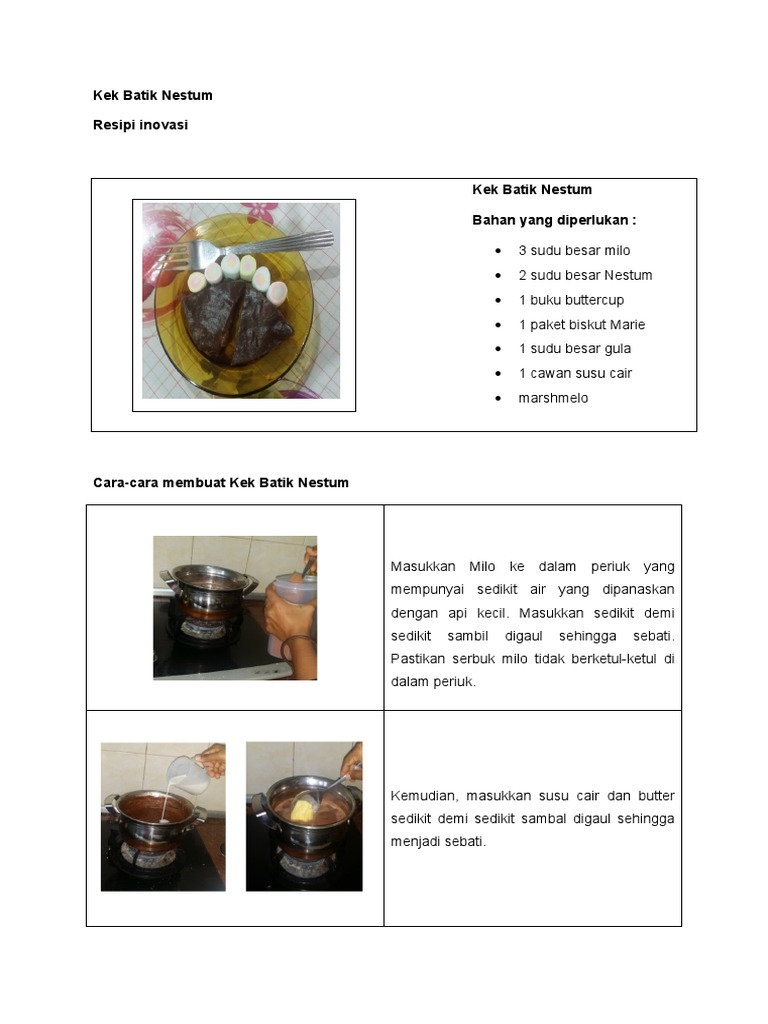 Kek Batik Nestum

Resipi inovasi

Kek Batik Nestum

Bahan yang diperlukan :

- 3 sudu besar milo
- 2 sudu besar Nestum
- 1 buku buttercup
- 1 paket biskut Marie
- 1 sudu besar gula
- 1 cawan susu cair
- marshmelo

Cara-cara membuat Kek Batik Nestum

Masukkan Milo ke dalam periuk yang mempunyai sedikit air yang dipanaskan dengan api kecil. Masukkan sedikit demi sedikit sambil digaul sehingga sebati. Pastikan serbuk milo tidak berketul-ketul di dalam periuk.

Kemudian, masukkan susu cair dan butter sedikit demi sedikit sambal digaul sehingga menjadi sebati.